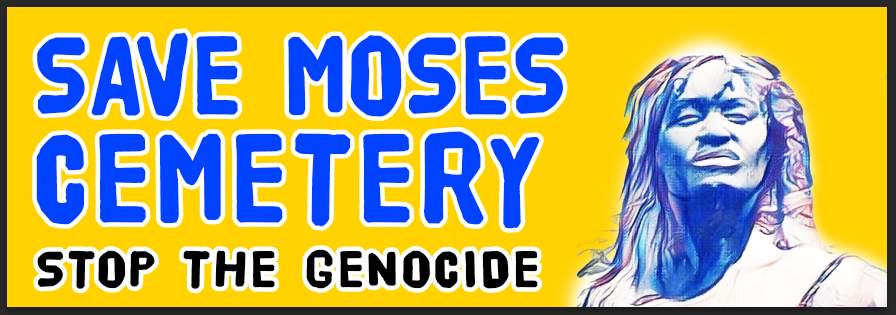 SAVE MOSES CEMETERY

STOP THE GENOCIDE